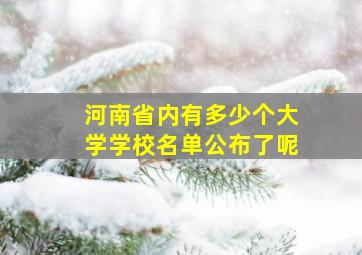 河南省内有多少个大学学校名单公布了呢